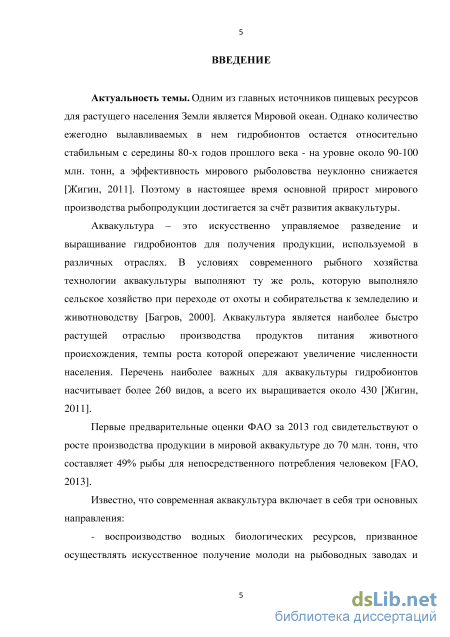 5

ВВЕДЕНИЕ

Актуальность темы. Одним из главных источников пищевых ресурсов для растущего населения Земли является Мировой океан. Однако количество ежегодно вылавливаемых в нем гидробионтов остается относительно стабильным с середины 80-х годов прошлого века - на уровне около 90-100 млн. тонн, а эффективность мирового рыболовства неуклонно снижается [Жигин, 2011]. Поэтому в настоящее время основной прирост мирового производства рыбопродукции достигается за счёт развития аквакультуры.

Аквакультура – это искусственно управляемое разведение и выращивание гидробионтов для получения продукции, используемой в различных отраслях. В условиях современного рыбного хозяйства технологии аквакультуры выполняют ту же роль, которую выполняло сельское хозяйство при переходе от охоты и собирательства к земледелию и животноводству [Багров, 2000]. Аквакультура является наиболее быстро растущей отраслью производства продуктов питания животного происхождения, темпы роста которой опережают увеличение численности населения. Перечень наиболее важных для аквакультуры гидробионтов насчитывает более 260 видов, а всего их выращивается около 430 [Жигин, 2011].

Первые предварительные оценки ФАО за 2013 год свидетельствуют о росте производства продукции в мировой аквакультуре до 70 млн. тонн, что составляет 49% рыбы для непосредственного потребления человеком [FAO, 2013].

Известно, что современная аквакультура включает в себя три основных направления:

- воспроизводство водных биологических ресурсов, призванное осуществлять искусственное получение молоди на рыбоводных заводах и

5

dsLib.net
библиотека диссертаций